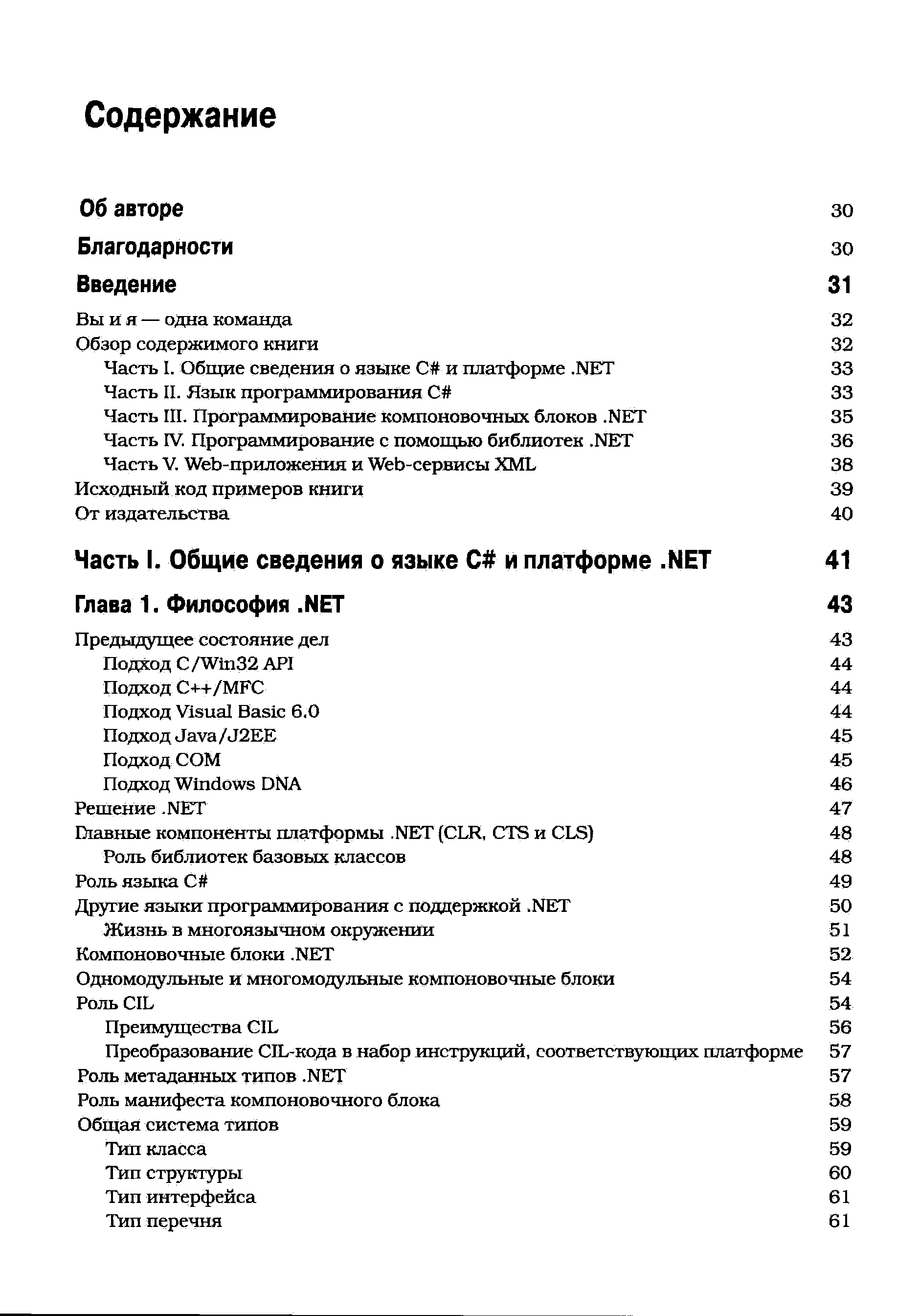 Содержание

Об авторе 30

Благодарности 30

Введение 31

Вы и я — одна команда 32
Обзор содержимого книги 32
Часть I. Общие сведения о языке C# и платформе .NET 33
Часть II. Язык программирования C# 33
Часть III. Программирование компоновочных блоков .NET 35
Часть IV. Программирование с помощью библиотек .NET 36
Часть V. Web-приложения и Web-сервисы XML 38
Исходный код примеров книги 39
От издательства 40

Часть I. Общие сведения о языке C# и платформе .NET 41

Глава 1. Философия .NET 43

Предыдущее состояние дел 43
Подход C/Win32 API 44
Подход C++/MFC 44
Подход Visual Basic 6.0 44
Подход Java/J2EE 45
Подход COM 45
Подход Windows DNA 46
Решение .NET 47
Главные компоненты платформы .NET (CLR, CTS и CLS) 48
Роль библиотек базовых классов 48
Роль языка C# 49
Другие языки программирования с поддержкой .NET 50
Жизнь в многоязычном окружении 51
Компоновочные блоки .NET 52
Одномодульные и многомодульные компоновочные блоки 54
Роль CIL 54
Преимущества CIL 56
Преобразование CIL-кода в набор инструкций, соответствующих платформе 57
Роль метаданных типов .NET 57
Роль манифеста компоновочного блока 58
Общая система типов 59
Тип класса 59
Тип структуры 60
Тип интерфейса 61
Тип перечня 61